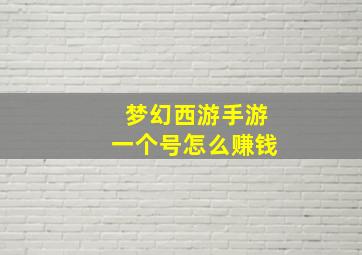 梦幻西游手游
一个号怎么赚钱